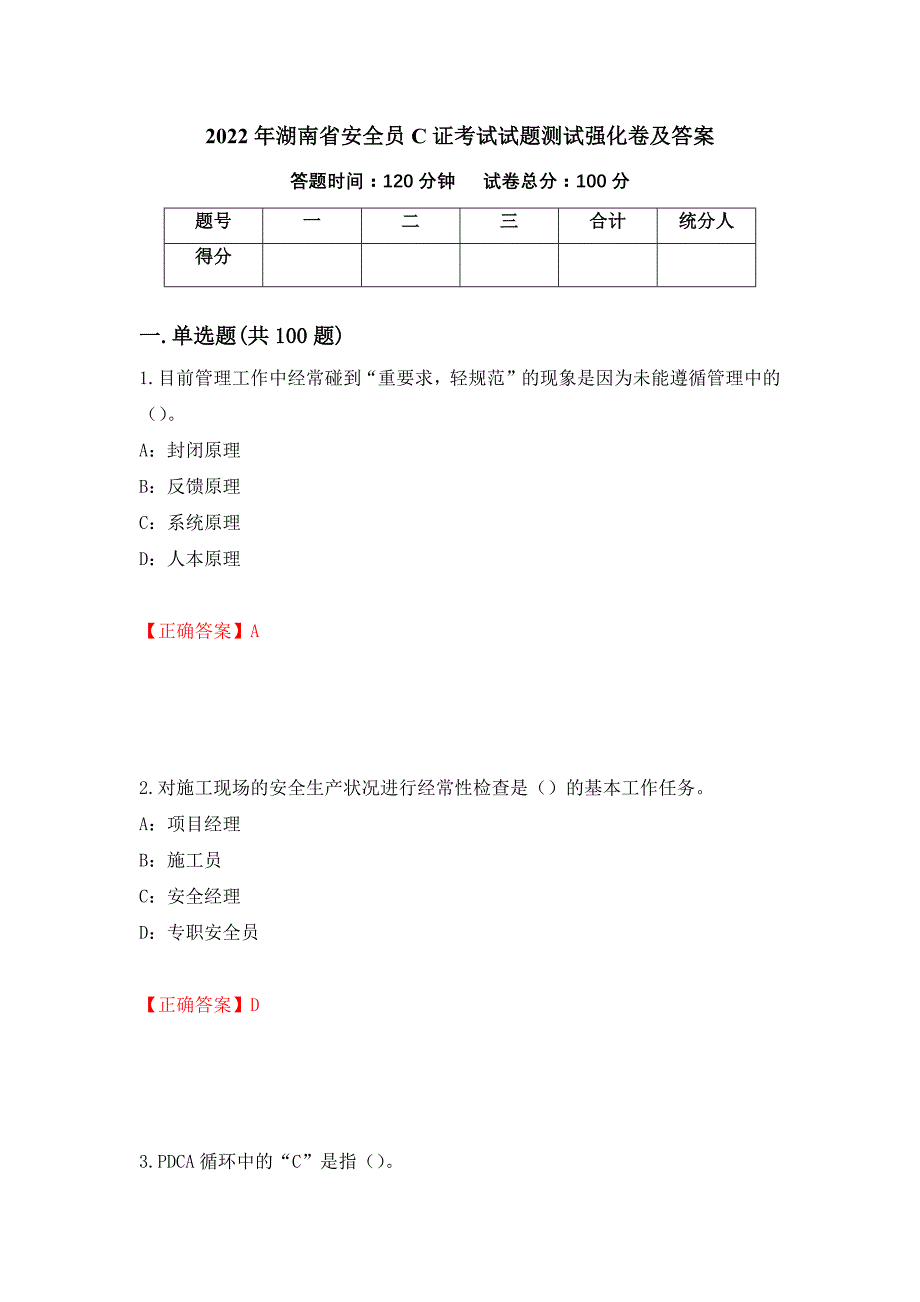 2022年湖南省安全员C证考试试题测试强化卷及答案

答题时间：120分钟　　试卷总分：100分

| 题号 | 一 | 二 | 三 | 合计 | 统分人 |
|---|---|---|---|---|---|
| 得分 | | | | | |

一.单选题(共100题)

1.目前管理工作中经常碰到“重要求，轻规范”的现象是因为未能遵循管理中的（）。

A：封闭原理

B：反馈原理

C：系统原理

D：人本原理

【正确答案】A

2.对施工现场的安全生产状况进行经常性检查是（）的基本工作任务。

A：项目经理

B：施工员

C：安全经理

D：专职安全员

【正确答案】D

3.PDCA循环中的“C”是指（）。